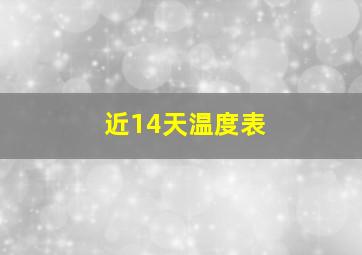 近14天温度表